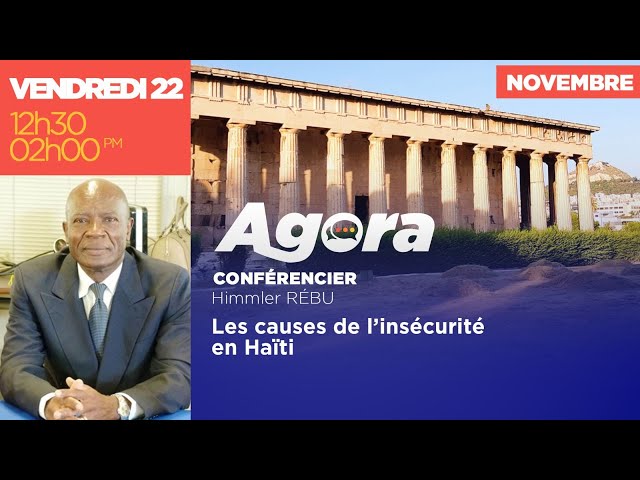 VENDREDI 22
12h30
02h00 PM

NOVEMBRE

Agora

CONFÉRENCIER
Himmler RÉBU

Les causes de l'insécurité en Haïti